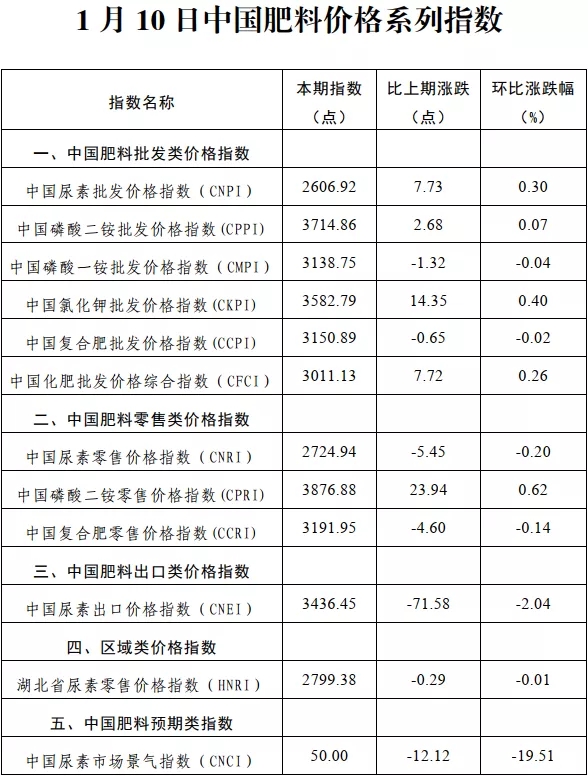 1 月 10 日中国肥料价格系列指数

| 指数名称 | 本期指数（点） | 比上期涨跌（点） | 环比涨跌幅（%） |
|---|---|---|---|
| 一、中国肥料批发类价格指数 | | | |
| 中国尿素批发价格指数（CNPI） | 2606.92 | 7.73 | 0.30 |
| 中国磷酸二铵批发价格指数(CPPI) | 3714.86 | 2.68 | 0.07 |
| 中国磷酸一铵批发价格指数（CMPI） | 3138.75 | -1.32 | -0.04 |
| 中国氯化钾批发价格指数(CKPI) | 3582.79 | 14.35 | 0.40 |
| 中国复合肥批发价格指数(CCPI) | 3150.89 | -0.65 | -0.02 |
| 中国化肥批发价格综合指数（CFCI） | 3011.13 | 7.72 | 0.26 |
| 二、中国肥料零售类价格指数 | | | |
| 中国尿素零售价格指数（CNRI） | 2724.94 | -5.45 | -0.20 |
| 中国磷酸二铵零售价格指数(CPRI) | 3876.88 | 23.94 | 0.62 |
| 中国复合肥零售价格指数(CCRI) | 3191.95 | -4.60 | -0.14 |
| 三、中国肥料出口类价格指数 | | | |
| 中国尿素出口价格指数（CNEI） | 3436.45 | -71.58 | -2.04 |
| 四、区域类价格指数 | | | |
| 湖北省尿素零售价格指数（HNRI） | 2799.38 | -0.29 | -0.01 |
| 五、中国肥料预期类指数 | | | |
| 中国尿素市场景气指数（CNCI） | 50.00 | -12.12 | -19.51 |